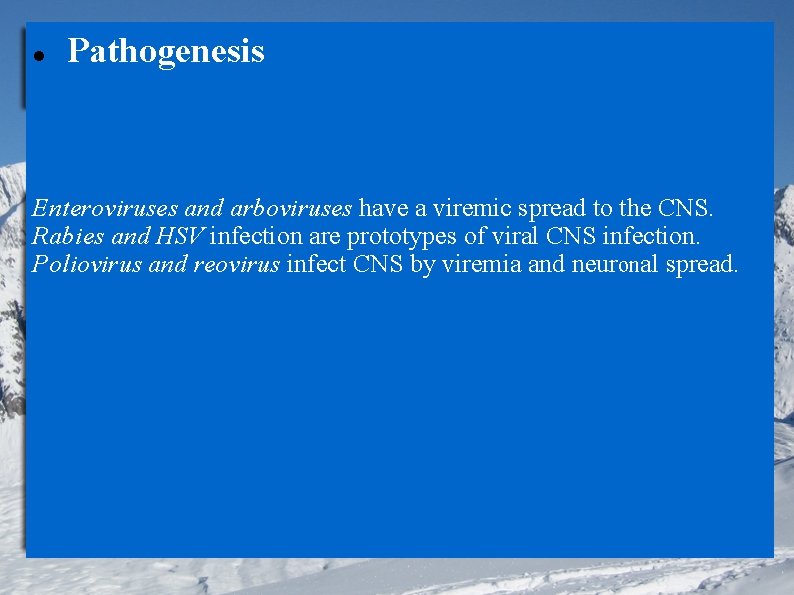 • Pathogenesis

Enteroviruses and arboviruses have a viremic spread to the CNS.
Rabies and HSV infection are prototypes of viral CNS infection.
Poliovirus and reovirus infect CNS by viremia and neuronal spread.